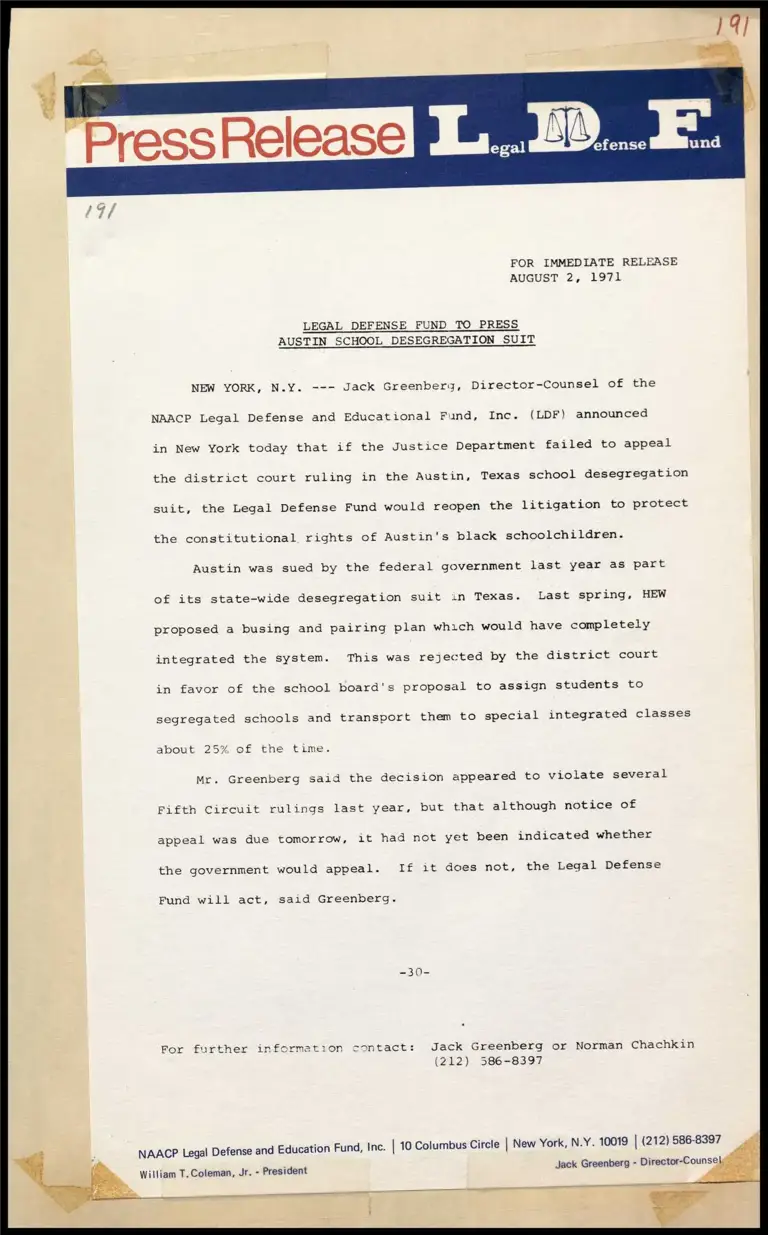 191

Press Release Legal Defense Fund

191

FOR IMMEDIATE RELEASE
AUGUST 2, 1971

LEGAL DEFENSE FUND TO PRESS
AUSTIN SCHOOL DESEGREGATION SUIT

NEW YORK, N.Y. --- Jack Greenberg, Director-Counsel of the NAACP Legal Defense and Educational Fund, Inc. (LDF) announced in New York today that if the Justice Department failed to appeal the district court ruling in the Austin, Texas school desegregation suit, the Legal Defense Fund would reopen the litigation to protect the constitutional rights of Austin's black schoolchildren.

Austin was sued by the federal government last year as part of its state-wide desegregation suit in Texas. Last spring, HEW proposed a busing and pairing plan which would have completely integrated the system. This was rejected by the district court in favor of the school board's proposal to assign students to segregated schools and transport them to special integrated classes about 25% of the time.

Mr. Greenberg said the decision appeared to violate several Fifth Circuit rulings last year, but that although notice of appeal was due tomorrow, it had not yet been indicated whether the government would appeal. If it does not, the Legal Defense Fund will act, said Greenberg.

-30-

For further information contact: Jack Greenberg or Norman Chachkin
(212) 586-8397

NAACP Legal Defense and Education Fund, Inc. | 10 Columbus Circle | New York, N.Y. 10019 | (212) 586-8397
William T. Coleman, Jr. - President
Jack Greenberg - Director-Counsel